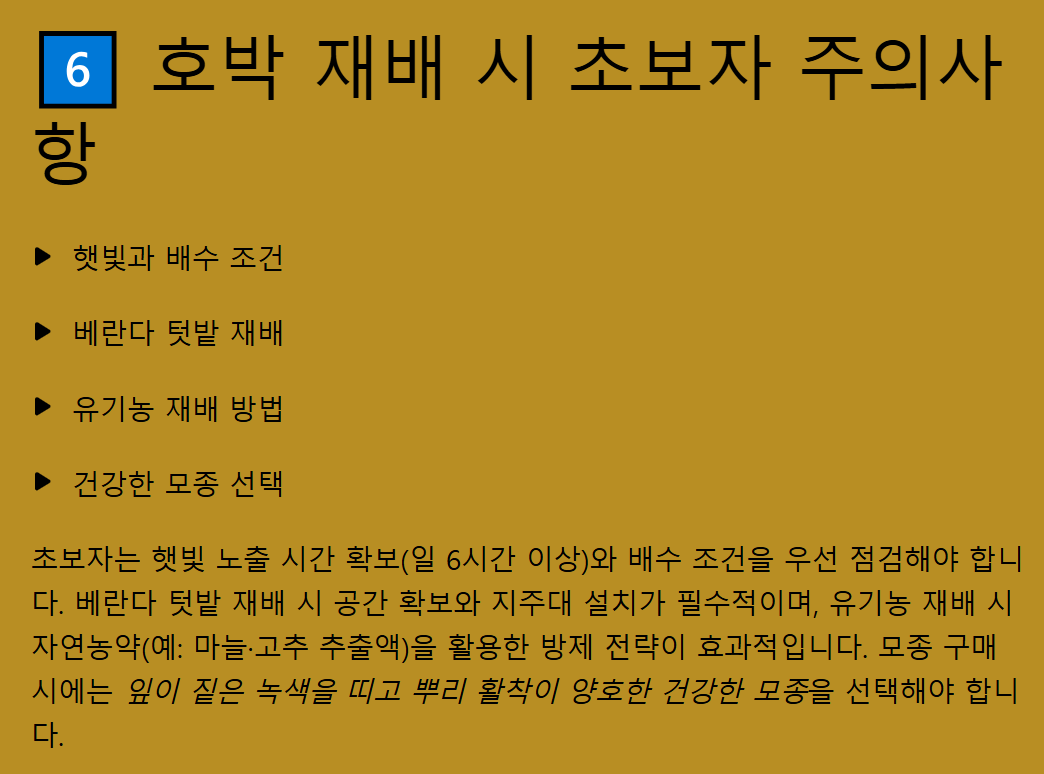 6 호박 재배 시 초보자 주의사항

▶ 햇빛과 배수 조건

▶ 베란다 텃밭 재배

▶ 유기농 재배 방법

▶ 건강한 모종 선택

초보자는 햇빛 노출 시간 확보(일 6시간 이상)와 배수 조건을 우선 점검해야 합니다. 베란다 텃밭 재배 시 공간 확보와 지주대 설치가 필수적이며, 유기농 재배 시 자연농약(예: 마늘·고추 추출액)을 활용한 방제 전략이 효과적입니다. 모종 구매 시에는 잎이 짙은 녹색을 띠고 뿌리 활착이 양호한 건강한 모종을 선택해야 합니다.